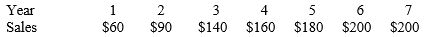 | Year | 1 | 2 | 3 | 4 | 5 | 6 | 7 |
|---|---|---|---|---|---|---|---|
| Sales | \$60 | \$90 | \$140 | \$160 | \$180 | \$200 | \$200 |